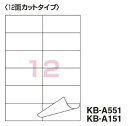 〈12面カットタイプ〉

12

KB-A551
KB-A151